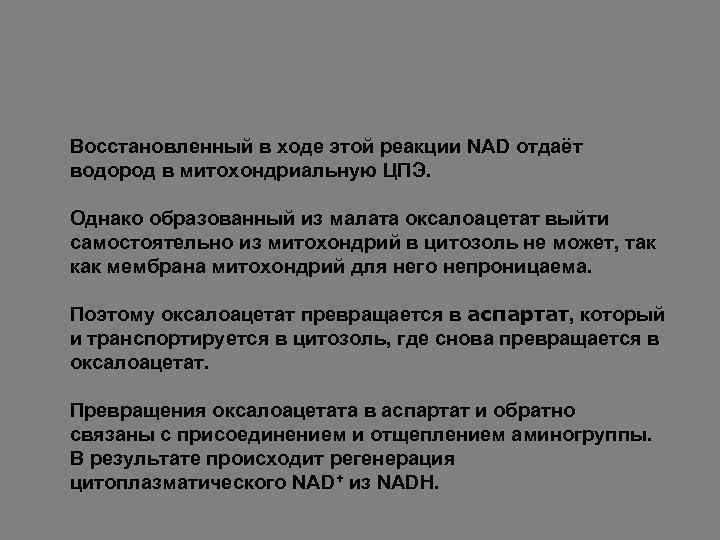 Восстановленный в ходе этой реакции NAD отдаёт водород в митохондриальную ЦПЭ.

Однако образованный из малата оксалоацетат выйти самостоятельно из митохондрий в цитозоль не может, так как мембрана митохондрий для него непроницаема.

Поэтому оксалоацетат превращается в аспартат, который и транспортируется в цитозоль, где снова превращается в оксалоацетат.

Превращения оксалоацетата в аспартат и обратно связаны с присоединением и отщеплением аминогруппы. В результате происходит регенерация цитоплазматического $NAD^+$ из NADH.